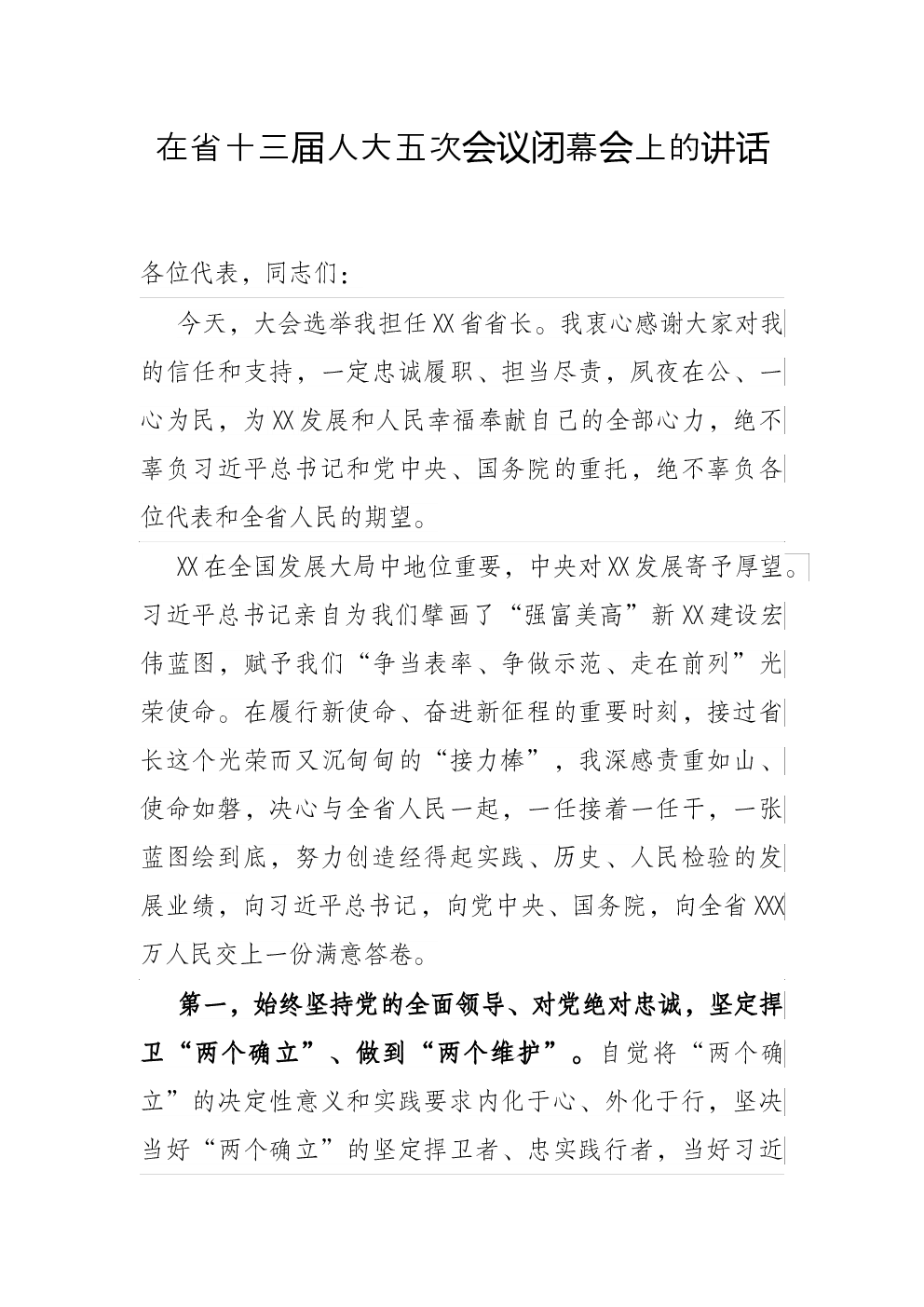 在省十三届人大五次会议闭幕会上的讲话

各位代表，同志们：

今天，大会选举我担任XX省省长。我衷心感谢大家对我的信任和支持，一定忠诚履职、担当尽责，夙夜在公、一心为民，为XX发展和人民幸福奉献自己的全部心力，绝不辜负习近平总书记和党中央、国务院的重托，绝不辜负各位代表和全省人民的期望。

XX在全国发展大局中地位重要，中央对XX发展寄予厚望。习近平总书记亲自为我们擘画了“强富美高”新XX建设宏伟蓝图，赋予我们“争当表率、争做示范、走在前列”光荣使命。在履行新使命、奋进新征程的重要时刻，接过省长这个光荣而又沉甸甸的“接力棒”，我深感责重如山、使命如磐，决心与全省人民一起，一任接着一任干，一张蓝图绘到底，努力创造经得起实践、历史、人民检验的发展业绩，向习近平总书记，向党中央、国务院，向全省XXX万人民交上一份满意答卷。

第一，始终坚持党的全面领导、对党绝对忠诚，坚定捍卫“两个确立”、做到“两个维护”。自觉将“两个确立”的决定性意义和实践要求内化于心、外化于行，坚决当好“两个确立”的坚定捍卫者、忠实践行者，当好习近